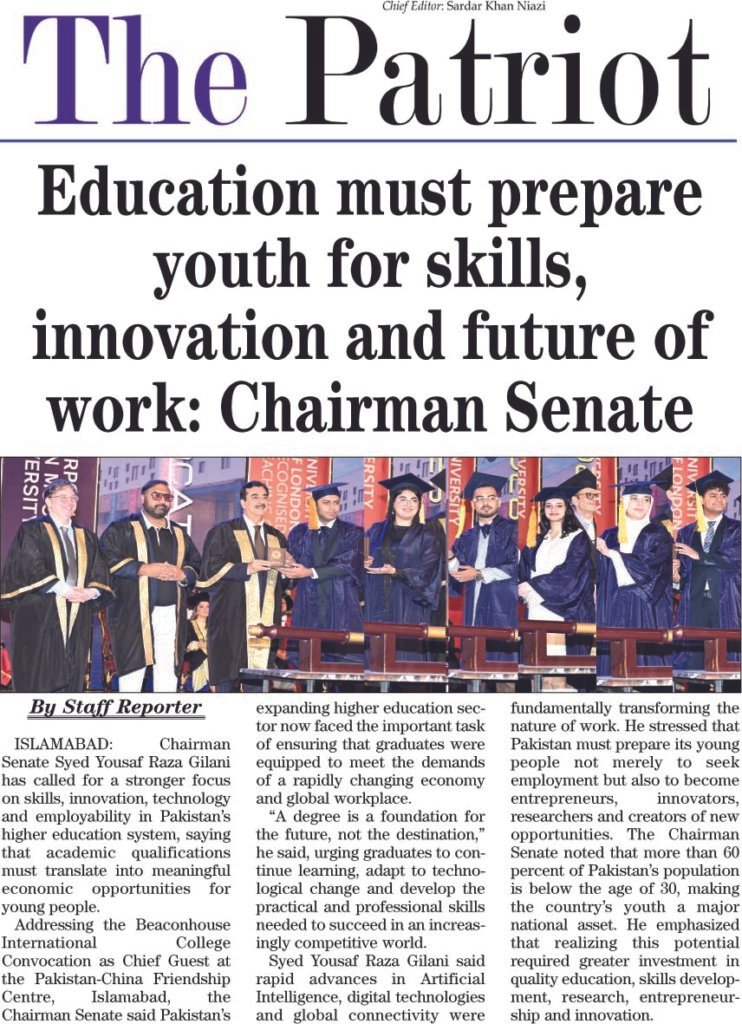 Chief Editor: Sardar Khan Niazi

The Patriot

Education must prepare youth for skills, innovation and future of work: Chairman Senate

By Staff Reporter

ISLAMABAD: Chairman Senate Syed Yousaf Raza Gilani has called for a stronger focus on skills, innovation, technology and employability in Pakistan's higher education system, saying that academic qualifications must translate into meaningful economic opportunities for young people.

Addressing the Beaconhouse International College Convocation as Chief Guest at the Pakistan-China Friendship Centre, Islamabad, the Chairman Senate said Pakistan's expanding higher education sector now faced the important task of ensuring that graduates were equipped to meet the demands of a rapidly changing economy and global workplace.

"A degree is a foundation for the future, not the destination," he said, urging graduates to continue learning, adapt to technological change and develop the practical and professional skills needed to succeed in an increasingly competitive world.

Syed Yousaf Raza Gilani said rapid advances in Artificial Intelligence, digital technologies and global connectivity were fundamentally transforming the nature of work. He stressed that Pakistan must prepare its young people not merely to seek employment but also to become entrepreneurs, innovators, researchers and creators of new opportunities. The Chairman Senate noted that more than 60 percent of Pakistan's population is below the age of 30, making the country's youth a major national asset. He emphasized that realizing this potential required greater investment in quality education, skills development, research, entrepreneurship and innovation.